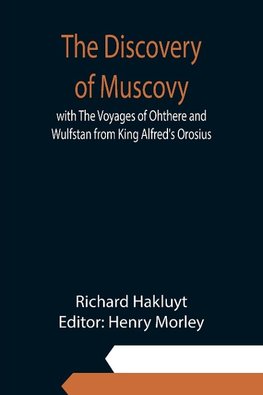 The Discovery of Muscovy

with The Voyages of Ohthere and Wulfstan from King Alfred's Orosius

Richard Hakluyt
Editor: Henry Morley